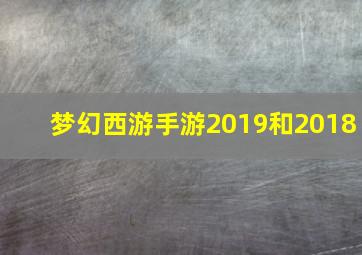 梦幻西游手游2019和2018